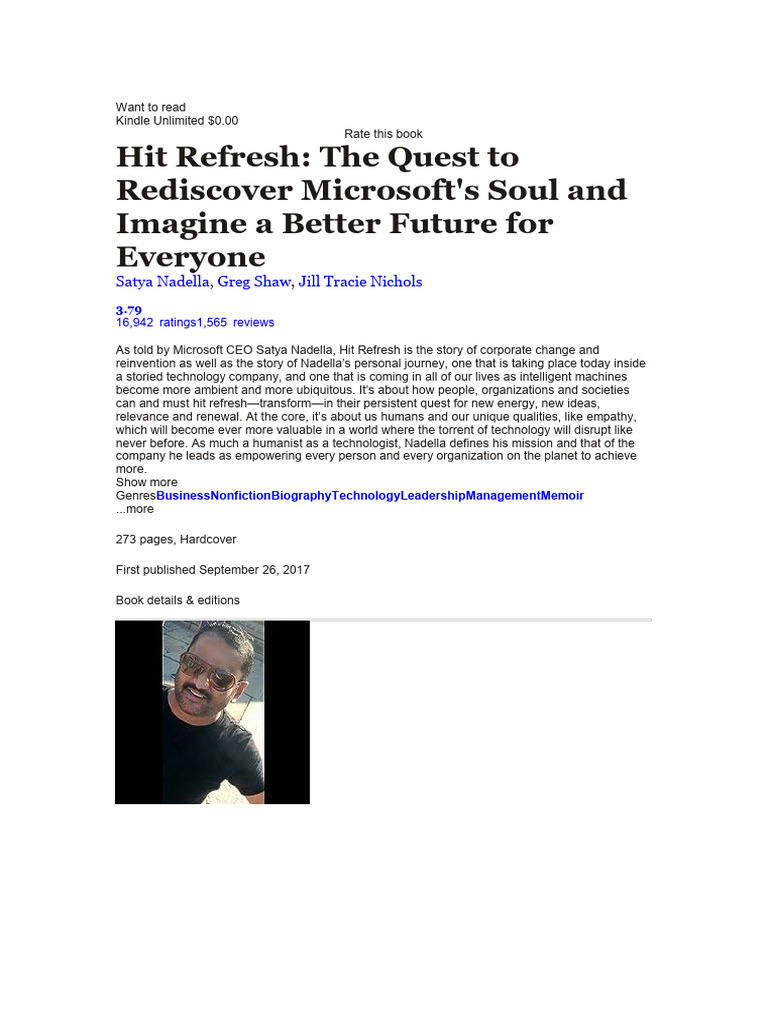 Want to read
Kindle Unlimited $0.00

Rate this book

Hit Refresh: The Quest to Rediscover Microsoft's Soul and Imagine a Better Future for Everyone

Satya Nadella, Greg Shaw, Jill Tracie Nichols

3.79
16,942 ratings1,565 reviews

As told by Microsoft CEO Satya Nadella, Hit Refresh is the story of corporate change and reinvention as well as the story of Nadella's personal journey, one that is taking place today inside a storied technology company, and one that is coming in all of our lives as intelligent machines become more ambient and more ubiquitous. It's about how people, organizations and societies can and must hit refresh—transform—in their persistent quest for new energy, new ideas, relevance and renewal. At the core, it's about us humans and our unique qualities, like empathy, which will become ever more valuable in a world where the torrent of technology will disrupt like never before. As much a humanist as a technologist, Nadella defines his mission and that of the company he leads as empowering every person and every organization on the planet to achieve more.
Show more
GenresBusinessNonfictionBiographyTechnologyLeadershipManagementMemoir
...more

273 pages, Hardcover

First published September 26, 2017

Book details & editions